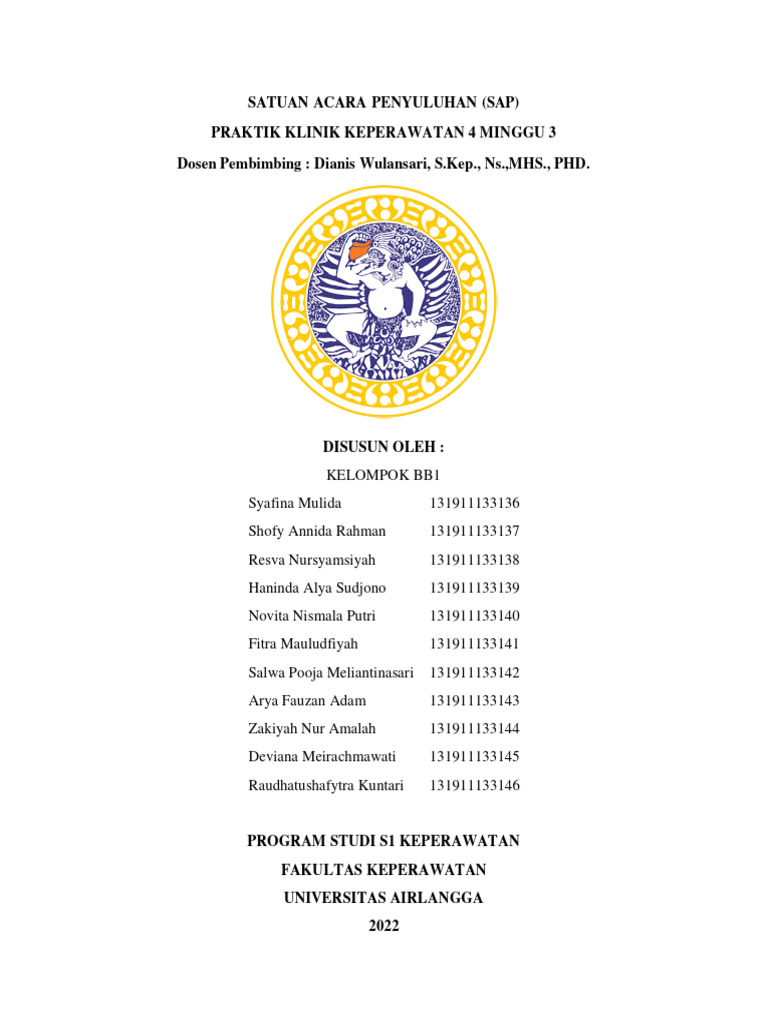 SATUAN ACARA PENYULUHAN (SAP)

PRAKTIK KLINIK KEPERAWATAN 4 MINGGU 3

Dosen Pembimbing : Dianis Wulansari, S.Kep., Ns.,MHS., PHD.

DISUSUN OLEH :

KELOMPOK BB1

| | |
|---|---|
| Syafina Mulida | 131911133136 |
| Shofy Annida Rahman | 131911133137 |
| Resva Nursyamsiyah | 131911133138 |
| Haninda Alya Sudjono | 131911133139 |
| Novita Nismala Putri | 131911133140 |
| Fitra Mauludfiyah | 131911133141 |
| Salwa Pooja Meliantinasari | 131911133142 |
| Arya Fauzan Adam | 131911133143 |
| Zakiyah Nur Amalah | 131911133144 |
| Deviana Meirachmawati | 131911133145 |
| Raudhatushafytra Kuntari | 131911133146 |

PROGRAM STUDI S1 KEPERAWATAN

FAKULTAS KEPERAWATAN

UNIVERSITAS AIRLANGGA

2022